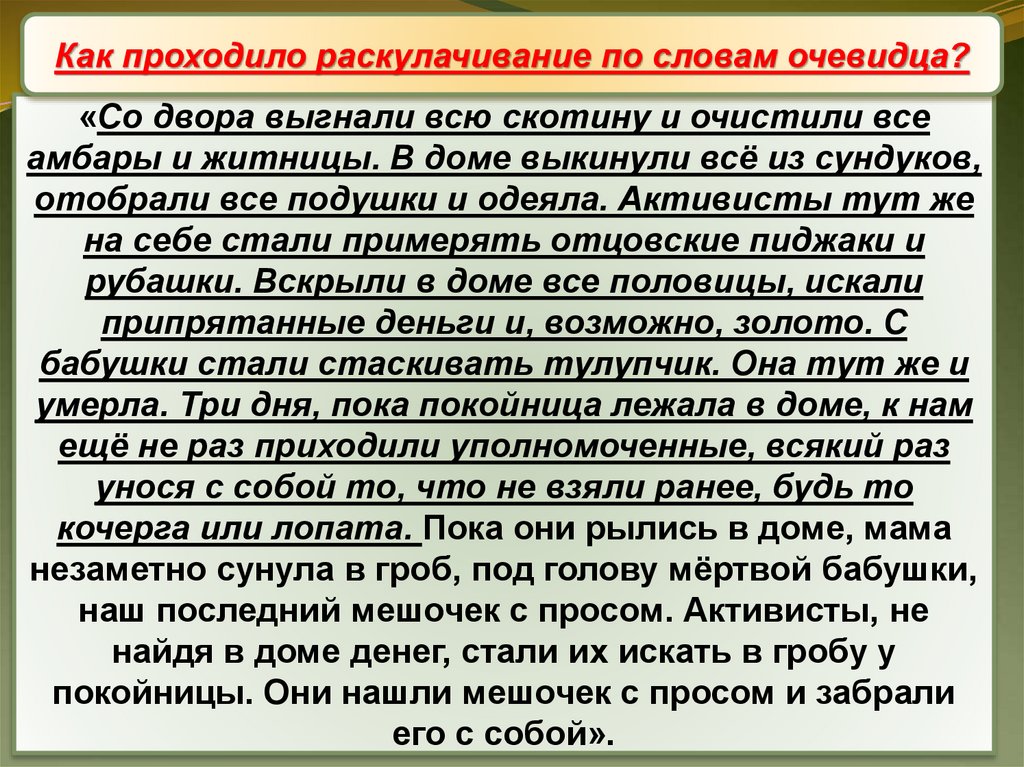 Как проходило раскулачивание по словам очевидца?

«Со двора выгнали всю скотину и очистили все амбары и житницы. В доме выкинули всё из сундуков, отобрали все подушки и одеяла. Активисты тут же на себе стали примерять отцовские пиджаки и рубашки. Вскрыли в доме все половицы, искали припрятанные деньги и, возможно, золото. С бабушки стали стаскивать тулупчик. Она тут же и умерла. Три дня, пока покойница лежала в доме, к нам ещё не раз приходили уполномоченные, всякий раз унося с собой то, что не взяли ранее, будь то кочерга или лопата. Пока они рылись в доме, мама незаметно сунула в гроб, под голову мёртвой бабушки, наш последний мешочек с просом. Активисты, не найдя в доме денег, стали их искать в гробу у покойницы. Они нашли мешочек с просом и забрали его с собой».